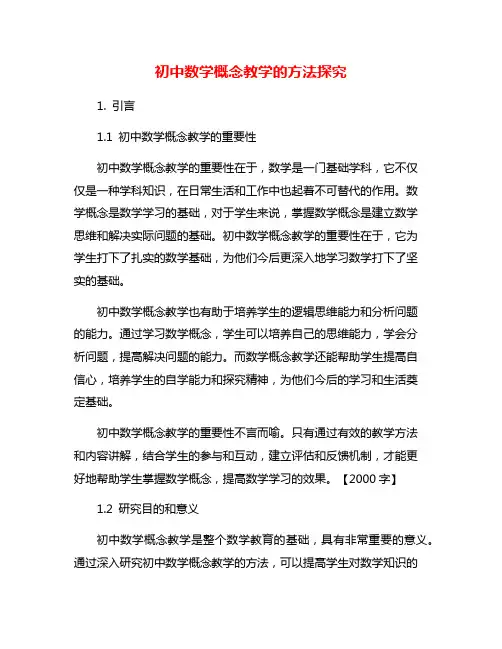 初中数学概念教学的方法探究

1. 引言

1.1 初中数学概念教学的重要性

初中数学概念教学的重要性在于，数学是一门基础学科，它不仅仅是一种学科知识，在日常生活和工作中也起着不可替代的作用。数学概念是数学学习的基础，对于学生来说，掌握数学概念是建立数学思维和解决实际问题的基础。初中数学概念教学的重要性在于，它为学生打下了扎实的数学基础，为他们今后更深入地学习数学打下了坚实的基础。

初中数学概念教学也有助于培养学生的逻辑思维能力和分析问题的能力。通过学习数学概念，学生可以培养自己的思维能力，学会分析问题，提高解决问题的能力。而数学概念教学还能帮助学生提高自信心，培养学生的自学能力和探究精神，为他们今后的学习和生活奠定基础。

初中数学概念教学的重要性不言而喻。只有通过有效的教学方法和内容讲解，结合学生的参与和互动，建立评估和反馈机制，才能更好地帮助学生掌握数学概念，提高数学学习的效果。【2000 字】

1.2 研究目的和意义

初中数学概念教学是整个数学教育的基础，具有非常重要的意义。通过深入研究初中数学概念教学的方法，可以提高学生对数学知识的